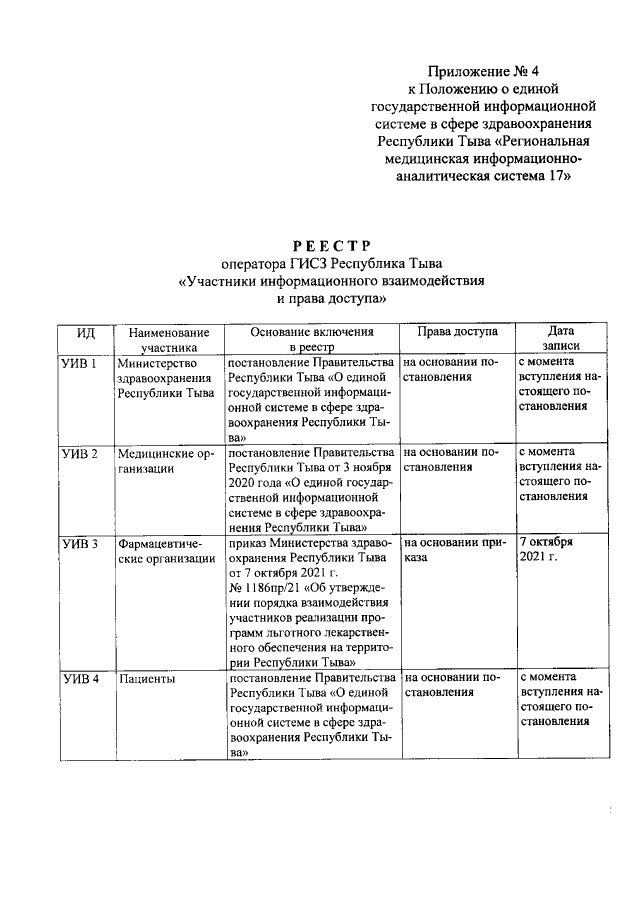 Приложение № 4
к Положению о единой государственной информационной системе в сфере здравоохранения Республики Тыва «Региональная медицинская информационно-аналитическая система 17»

РЕЕСТР
оператора ГИСЗ Республика Тыва
«Участники информационного взаимодействия и права доступа»

| ИД | Наименование участника | Основание включения в реестр | Права доступа | Дата записи |
|---|---|---|---|---|
| УИВ 1 | Министерство здравоохранения Республики Тыва | постановление Правительства Республики Тыва «О единой государственной информационной системе в сфере здравоохранения Республики Тыва» | на основании постановления | с момента вступления настоящего постановления |
| УИВ 2 | Медицинские организации | постановление Правительства Республики Тыва от 3 ноября 2020 года «О единой государственной информационной системе в сфере здравоохранения Республики Тыва» | на основании постановления | с момента вступления настоящего постановления |
| УИВ 3 | Фармацевтические организации | приказ Министерства здравоохранения Республики Тыва от 7 октября 2021 г. № 1186пр/21 «Об утверждении порядка взаимодействия участников реализации программ льготного лекарственного обеспечения на территории Республики Тыва» | на основании приказа | 7 октября 2021 г. |
| УИВ 4 | Пациенты | постановление Правительства Республики Тыва «О единой государственной информационной системе в сфере здравоохранения Республики Тыва» | на основании постановления | с момента вступления настоящего постановления |